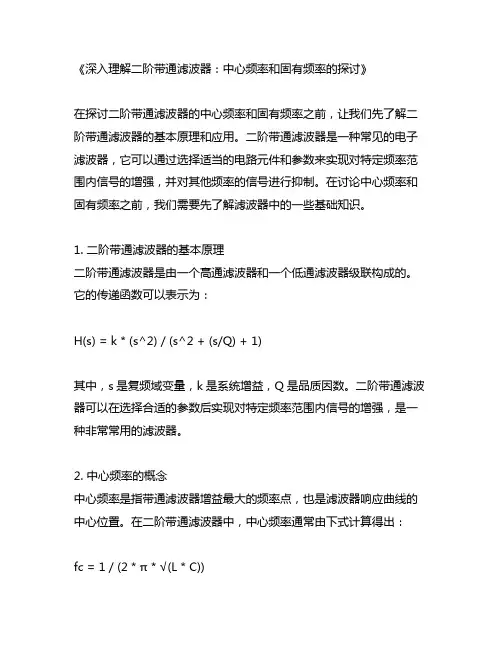 《深入理解二阶带通滤波器：中心频率和固有频率的探讨》

在探讨二阶带通滤波器的中心频率和固有频率之前，让我们先了解二阶带通滤波器的基本原理和应用。二阶带通滤波器是一种常见的电子滤波器，它可以通过选择适当的电路元件和参数来实现对特定频率范围内信号的增强，并对其他频率的信号进行抑制。在讨论中心频率和固有频率之前，我们需要先了解滤波器中的一些基础知识。

1. 二阶带通滤波器的基本原理
二阶带通滤波器是由一个高通滤波器和一个低通滤波器级联构成的。它的传递函数可以表示为：

H(s) = k * (s^2) / (s^2 + (s/Q) + 1)

其中，s 是复频域变量，k 是系统增益，Q 是品质因数。二阶带通滤波器可以在选择合适的参数后实现对特定频率范围内信号的增强，是一种非常常用的滤波器。

2. 中心频率的概念
中心频率是指带通滤波器增益最大的频率点，也是滤波器响应曲线的中心位置。在二阶带通滤波器中，中心频率通常由下式计算得出：

fc = 1 / (2 * π * √(L * C))